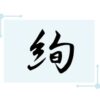 绚